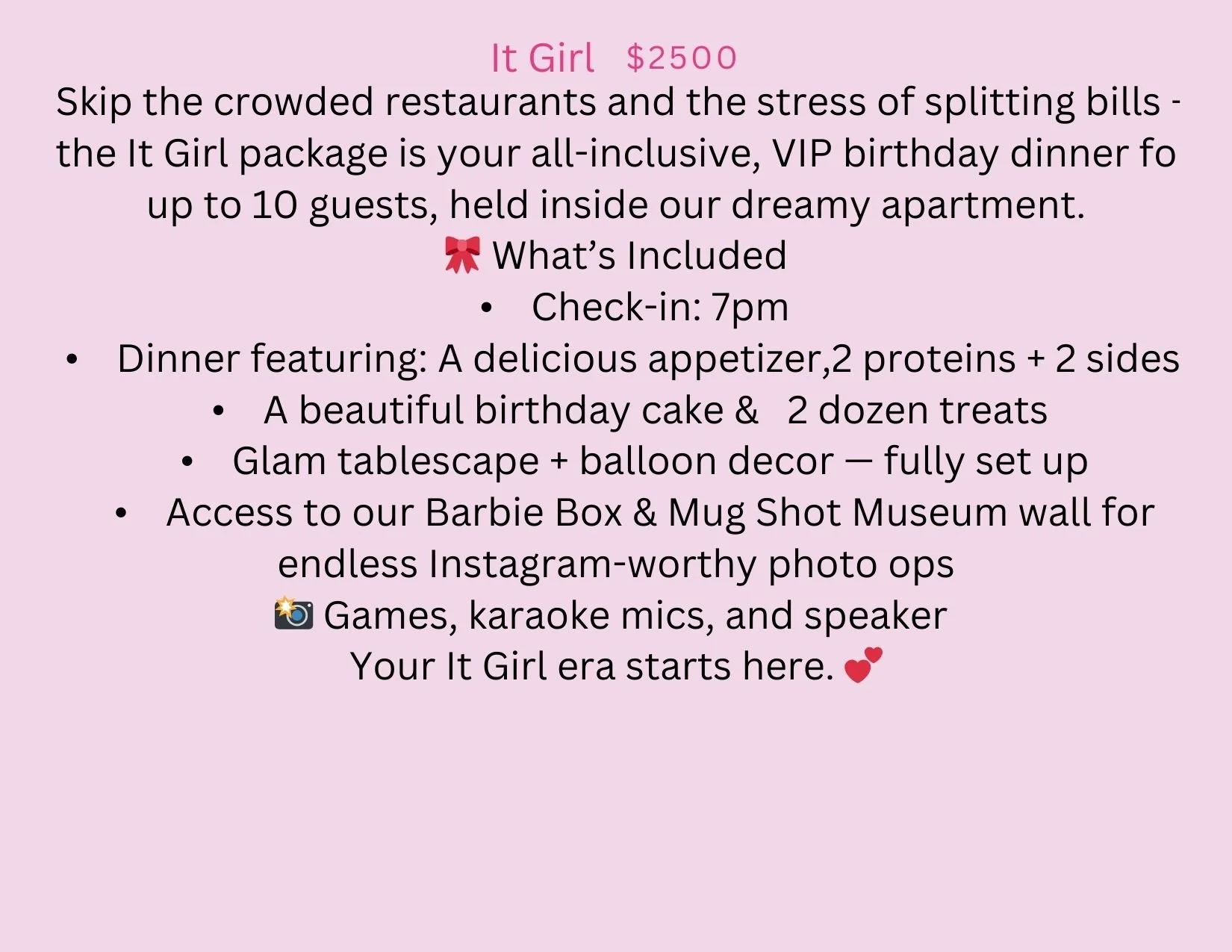 It Girl $2500

Skip the crowded restaurants and the stress of splitting bills - the It Girl package is your all-inclusive, VIP birthday dinner fo up to 10 guests, held inside our dreamy apartment.

🎀 What's Included

• Check-in: 7pm
• Dinner featuring: A delicious appetizer,2 proteins + 2 sides
• A beautiful birthday cake & 2 dozen treats
• Glam tablescape + balloon decor — fully set up
• Access to our Barbie Box & Mug Shot Museum wall for endless Instagram-worthy photo ops

📸 Games, karaoke mics, and speaker

Your It Girl era starts here. 💕